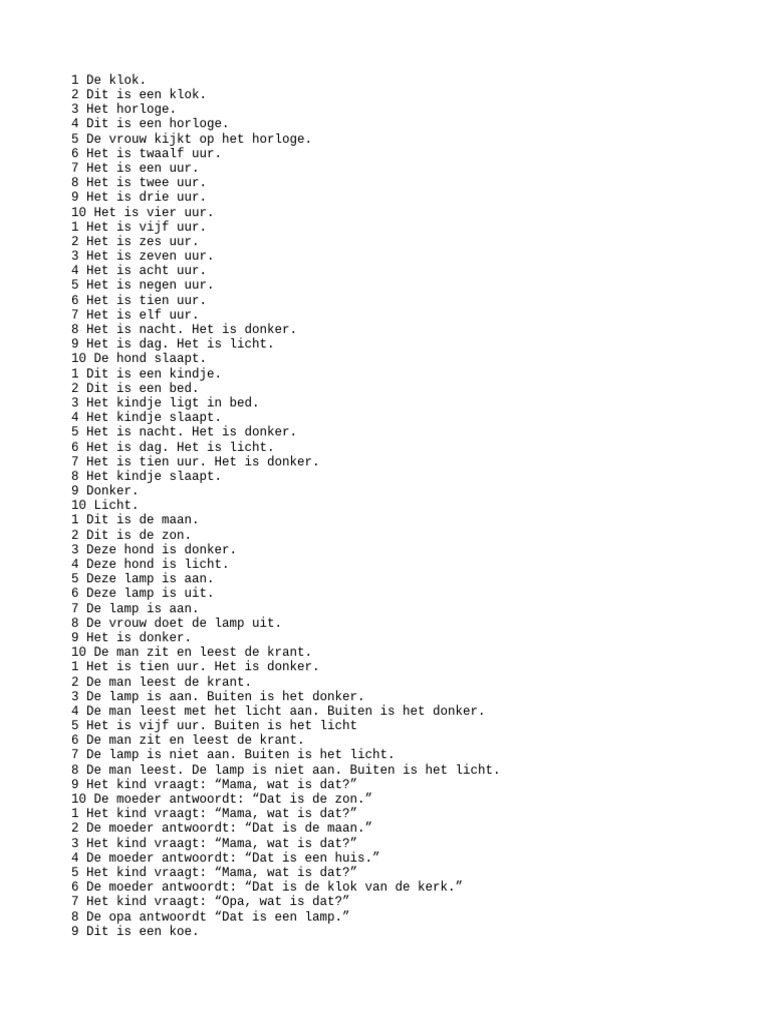 1 De klok.
2 Dit is een klok.
3 Het horloge.
4 Dit is een horloge.
5 De vrouw kijkt op het horloge.
6 Het is twaalf uur.
7 Het is een uur.
8 Het is twee uur.
9 Het is drie uur.
10 Het is vier uur.
1 Het is vijf uur.
2 Het is zes uur.
3 Het is zeven uur.
4 Het is acht uur.
5 Het is negen uur.
6 Het is tien uur.
7 Het is elf uur.
8 Het is nacht. Het is donker.
9 Het is dag. Het is licht.
10 De hond slaapt.
1 Dit is een kindje.
2 Dit is een bed.
3 Het kindje ligt in bed.
4 Het kindje slaapt.
5 Het is nacht. Het is donker.
6 Het is dag. Het is licht.
7 Het is tien uur. Het is donker.
8 Het kindje slaapt.
9 Donker.
10 Licht.
1 Dit is de maan.
2 Dit is de zon.
3 Deze hond is donker.
4 Deze hond is licht.
5 Deze lamp is aan.
6 Deze lamp is uit.
7 De lamp is aan.
8 De vrouw doet de lamp uit.
9 Het is donker.
10 De man zit en leest de krant.
1 Het is tien uur. Het is donker.
2 De man leest de krant.
3 De lamp is aan. Buiten is het donker.
4 De man leest met het licht aan. Buiten is het donker.
5 Het is vijf uur. Buiten is het licht
6 De man zit en leest de krant.
7 De lamp is niet aan. Buiten is het licht.
8 De man leest. De lamp is niet aan. Buiten is het licht.
9 Het kind vraagt: “Mama, wat is dat?”
10 De moeder antwoordt: “Dat is de zon.”
1 Het kind vraagt: “Mama, wat is dat?”
2 De moeder antwoordt: “Dat is de maan.”
3 Het kind vraagt: “Mama, wat is dat?”
4 De moeder antwoordt: “Dat is een huis.”
5 Het kind vraagt: “Mama, wat is dat?”
6 De moeder antwoordt: “Dat is de klok van de kerk.”
7 Het kind vraagt: “Opa, wat is dat?”
8 De opa antwoordt “Dat is een lamp.”
9 Dit is een koe.